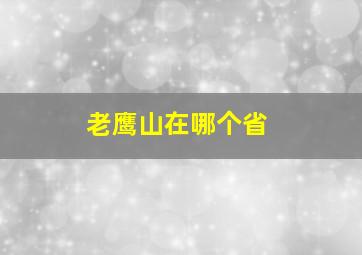 老鹰山在哪个省